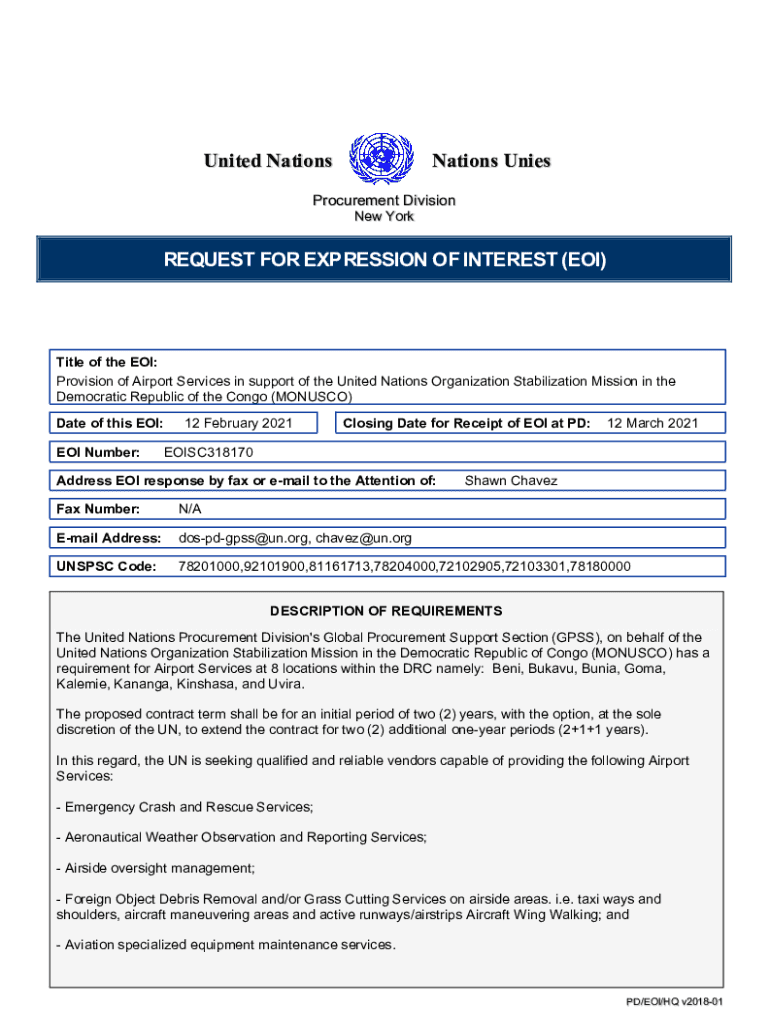 United Nations Nations Unies

Procurement Division
New York

REQUEST FOR EXPRESSION OF INTEREST (EOI)

Title of the EOI:
Provision of Airport Services in support of the United Nations Organization Stabilization Mission in the Democratic Republic of the Congo (MONUSCO)

Date of this EOI: 12 February 2021

Closing Date for Receipt of EOI at PD: 12 March 2021

EOI Number: EOISC318170

Address EOI response by fax or e-mail to the Attention of: Shawn Chavez

Fax Number: N/A

E-mail Address: dos-pd-gpss@un.org, chavez@un.org

UNSPSC Code: 78201000,92101900,81161713,78204000,72102905,72103301,78180000

DESCRIPTION OF REQUIREMENTS

The United Nations Procurement Division's Global Procurement Support Section (GPSS), on behalf of the United Nations Organization Stabilization Mission in the Democratic Republic of Congo (MONUSCO) has a requirement for Airport Services at 8 locations within the DRC namely: Beni, Bukavu, Bunia, Goma, Kalemie, Kananga, Kinshasa, and Uvira.

The proposed contract term shall be for an initial period of two (2) years, with the option, at the sole discretion of the UN, to extend the contract for two (2) additional one-year periods (2+1+1 years).

In this regard, the UN is seeking qualified and reliable vendors capable of providing the following Airport Services:

- Emergency Crash and Rescue Services;

- Aeronautical Weather Observation and Reporting Services;

- Airside oversight management;

- Foreign Object Debris Removal and/or Grass Cutting Services on airside areas. i.e. taxi ways and shoulders, aircraft maneuvering areas and active runways/airstrips Aircraft Wing Walking; and

- Aviation specialized equipment maintenance services.

PD/EOI/HQ v2018-01